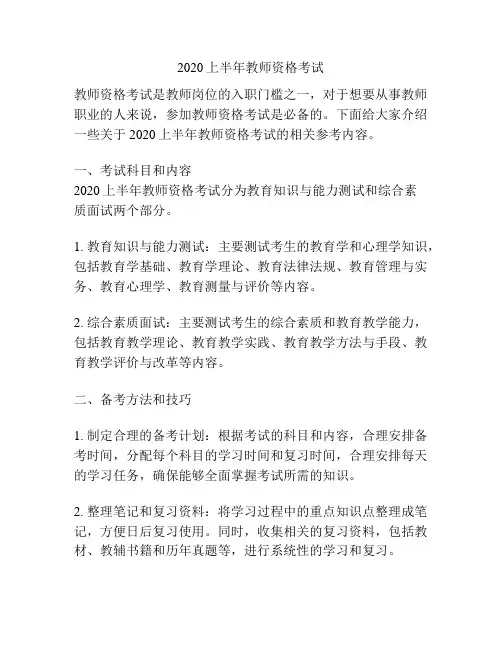 2020上半年教师资格考试

教师资格考试是教师岗位的入职门槛之一，对于想要从事教师职业的人来说，参加教师资格考试是必备的。下面给大家介绍一些关于2020上半年教师资格考试的相关参考内容。

一、考试科目和内容
2020上半年教师资格考试分为教育知识与能力测试和综合素质面试两个部分。

1. 教育知识与能力测试：主要测试考生的教育学和心理学知识，包括教育学基础、教育学理论、教育法律法规、教育管理与实务、教育心理学、教育测量与评价等内容。

2. 综合素质面试：主要测试考生的综合素质和教育教学能力，包括教育教学理论、教育教学实践、教育教学方法与手段、教育教学评价与改革等内容。

二、备考方法和技巧

1. 制定合理的备考计划：根据考试的科目和内容，合理安排备考时间，分配每个科目的学习时间和复习时间，合理安排每天的学习任务，确保能够全面掌握考试所需的知识。

2. 整理笔记和复习资料：将学习过程中的重点知识点整理成笔记，方便日后复习使用。同时，收集相关的复习资料，包括教材、教辅书籍和历年真题等，进行系统性的学习和复习。